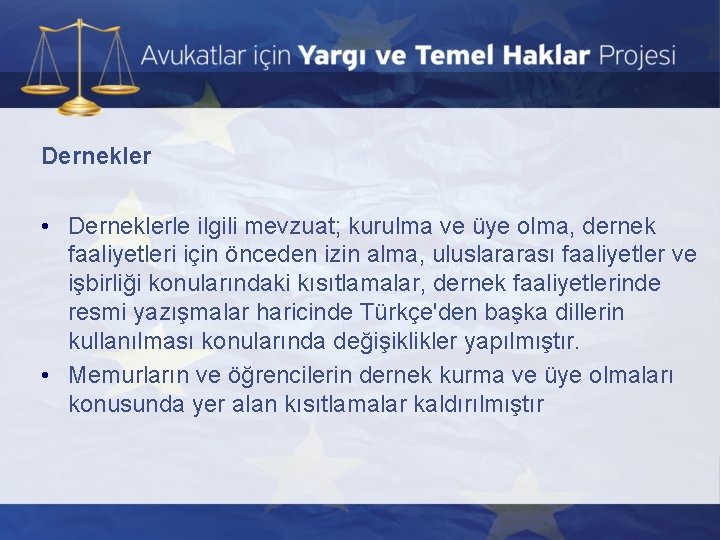 Avukatlar için Yargı ve Temel Haklar Projesi

Dernekler

• Derneklerle ilgili mevzuat; kurulma ve üye olma, dernek faaliyetleri için önceden izin alma, uluslararası faaliyetler ve işbirliği konularındaki kısıtlamalar, dernek faaliyetlerinde resmi yazışmalar haricinde Türkçe'den başka dillerin kullanılması konularında değişiklikler yapılmıştır.

• Memurların ve öğrencilerin dernek kurma ve üye olmaları konusunda yer alan kısıtlamalar kaldırılmıştır